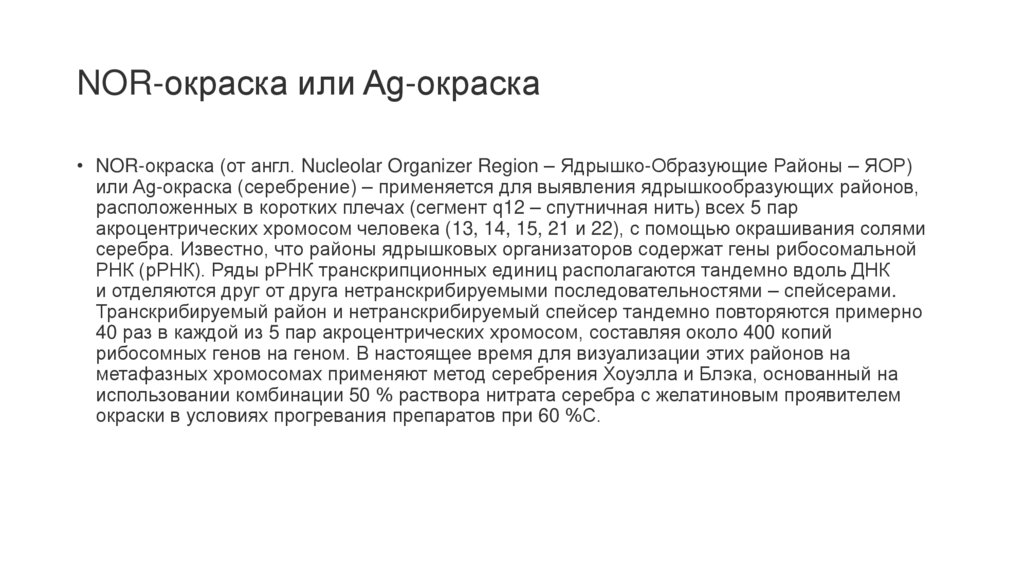 NOR-окраска или Ag-окраска

• NOR-окраска (от англ. Nucleolar Organizer Region – Ядрышко-Образующие Районы – ЯОР) или Ag-окраска (серебрение) – применяется для выявления ядрышкообразующих районов, расположенных в коротких плечах (сегмент q12 – спутничная нить) всех 5 пар акроцентрических хромосом человека (13, 14, 15, 21 и 22), с помощью окрашивания солями серебра. Известно, что районы ядрышковых организаторов содержат гены рибосомальной РНК (рРНК). Ряды рРНК транскрипционных единиц располагаются тандемно вдоль ДНК и отделяются друг от друга нетранскрибируемыми последовательностями – спейсерами. Транскрибируемый район и нетранскрибируемый спейсер тандемно повторяются примерно 40 раз в каждой из 5 пар акроцентрических хромосом, составляя около 400 копий рибосомных генов на геном. В настоящее время для визуализации этих районов на метафазных хромосомах применяют метод серебрения Хоуэлла и Блэка, основанный на использовании комбинации 50 % раствора нитрата серебра с желатиновым проявителем окраски в условиях прогревания препаратов при 60 %С.